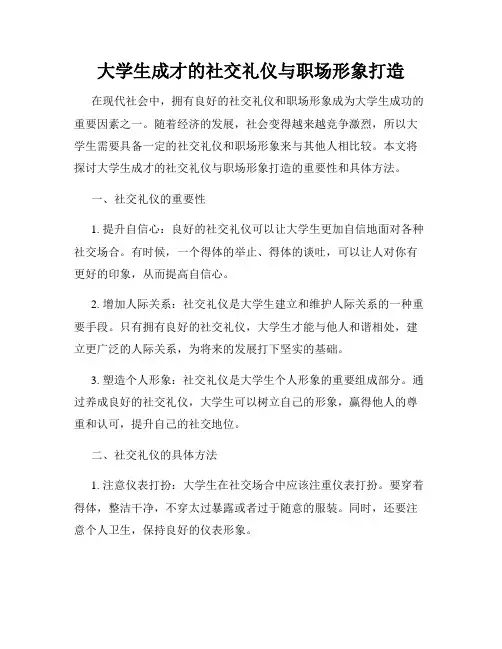 大学生成才的社交礼仪与职场形象打造

在现代社会中，拥有良好的社交礼仪和职场形象成为大学生成功的重要因素之一。随着经济的发展，社会变得越来越竞争激烈，所以大学生需要具备一定的社交礼仪和职场形象来与其他人相比较。本文将探讨大学生成才的社交礼仪与职场形象打造的重要性和具体方法。

一、社交礼仪的重要性

1. 提升自信心：良好的社交礼仪可以让大学生更加自信地面对各种社交场合。有时候，一个得体的举止、得体的谈吐，可以让人对你有更好的印象，从而提高自信心。

2. 增加人际关系：社交礼仪是大学生建立和维护人际关系的一种重要手段。只有拥有良好的社交礼仪，大学生才能与他人和谐相处，建立更广泛的人际关系，为将来的发展打下坚实的基础。

3. 塑造个人形象：社交礼仪是大学生个人形象的重要组成部分。通过养成良好的社交礼仪，大学生可以树立自己的形象，赢得他人的尊重和认可，提升自己的社交地位。

二、社交礼仪的具体方法

1. 注意仪表打扮：大学生在社交场合中应该注重仪表打扮。要穿着得体，整洁干净，不穿太过暴露或者过于随意的服装。同时，还要注意个人卫生，保持良好的仪表形象。